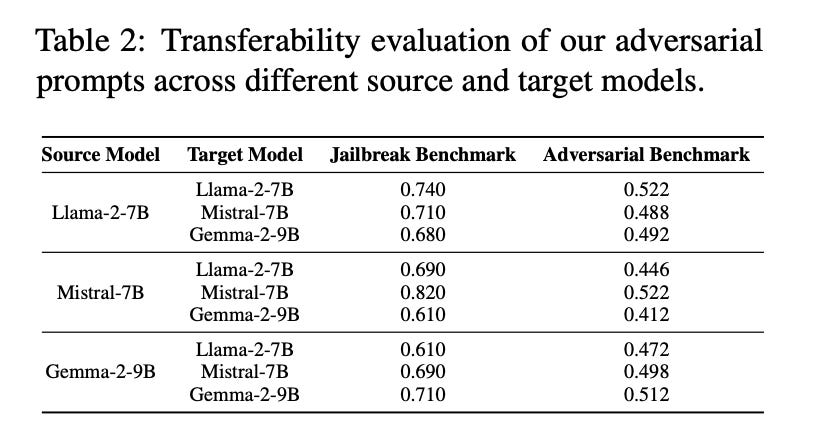 Table 2: Transferability evaluation of our adversarial prompts across different source and target models.

| Source Model | Target Model | Jailbreak Benchmark | Adversarial Benchmark |
|---|---|---|---|
| Llama-2-7B | Llama-2-7B | 0.740 | 0.522 |
| | Mistral-7B | 0.710 | 0.488 |
| | Gemma-2-9B | 0.680 | 0.492 |
| Mistral-7B | Llama-2-7B | 0.690 | 0.446 |
| | Mistral-7B | 0.820 | 0.522 |
| | Gemma-2-9B | 0.610 | 0.412 |
| Gemma-2-9B | Llama-2-7B | 0.610 | 0.472 |
| | Mistral-7B | 0.690 | 0.498 |
| | Gemma-2-9B | 0.710 | 0.512 |